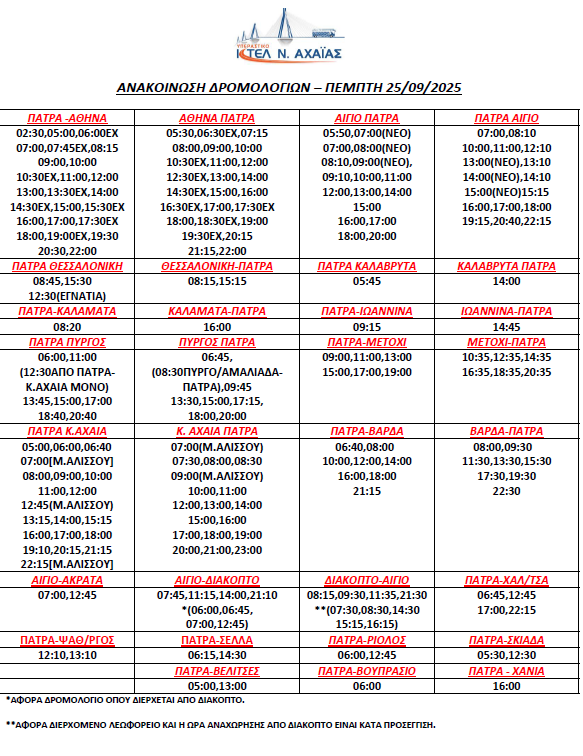 ΥΠΕΡΑΣΤΙΚΟ
ΚΤΕΛ Ν. ΑΧΑΪΑΣ

ΑΝΑΚΟΙΝΩΣΗ ΔΡΟΜΟΛΟΓΙΩΝ – ΠΕΜΠΤΗ 25/09/2025

| ΠΑΤΡΑ -ΑΘΗΝΑ | ΑΘΗΝΑ ΠΑΤΡΑ | ΑΙΓΙΟ ΠΑΤΡΑ | ΠΑΤΡΑ ΑΙΓΙΟ |
|---|---|---|---|
| 02:30,05:00,06:00ΕΧ 07:00,07:45ΕΧ,08:15 09:00,10:00 10:30ΕΧ,11:00,12:00 13:00,13:30ΕΧ,14:00 14:30ΕΧ,15:00,15:30ΕΧ 16:00,17:00,17:30ΕΧ 18:00,19:00ΕΧ,19:30 20:30,22:00 | 05:30,06:30ΕΧ,07:15 08:00,09:00,10:00 10:30ΕΧ,11:00,12:00 12:30ΕΧ,13:00,14:00 14:30ΕΧ,15:00,16:00 16:30ΕΧ,17:00,17:30ΕΧ 18:00,18:30ΕΧ,19:00 19:30ΕΧ,20:15 21:15,22:00 | 05:50,07:00(ΝΕΟ) 07:00,08:00(ΝΕΟ) 08:10,09:00(ΝΕΟ), 09:10,10:00,11:00 12:00,13:00,14:00 15:00 16:00,17:00 18:00,20:00 | 07:00,08:10 10:00,11:00,12:10 13:00(ΝΕΟ),13:10 14:00(ΝΕΟ),14:10 15:00(ΝΕΟ)15:15 16:00,17:00,18:00 19:15,20:40,22:15 |
| ΠΑΤΡΑ ΘΕΣΣΑΛΟΝΙΚΗ | ΘΕΣΣΑΛΟΝΙΚΗ-ΠΑΤΡΑ | ΠΑΤΡΑ ΚΑΛΑΒΡΥΤΑ | ΚΑΛΑΒΡΥΤΑ ΠΑΤΡΑ |
| 08:45,15:30 12:30(ΕΓΝΑΤΙΑ) | 08:15,15:15 | 05:45 | 14:00 |
| ΠΑΤΡΑ-ΚΑΛΑΜΑΤΑ | ΚΑΛΑΜΑΤΑ-ΠΑΤΡΑ | ΠΑΤΡΑ-ΙΩΑΝΝΙΝΑ | ΙΩΑΝΝΙΝΑ-ΠΑΤΡΑ |
| 08:20 | 16:00 | 09:15 | 14:45 |
| ΠΑΤΡΑ ΠΥΡΓΟΣ | ΠΥΡΓΟΣ ΠΑΤΡΑ | ΠΑΤΡΑ-ΜΕΤΟΧΙ | ΜΕΤΟΧΙ-ΠΑΤΡΑ |
| 06:00,11:00 (12:30ΑΠΟ ΠΑΤΡΑ-Κ.ΑΧΑΙΑ ΜΟΝΟ) 13:45,15:00,17:00 18:40,20:40 | 06:45, (08:30ΠΥΡΓΟ/ΑΜΑΛΙΑΔΑ-ΠΑΤΡΑ),09:45 13:30,15:00,17:15, 18:00,20:00 | 09:00,11:00,13:00 15:00,17:00,19:00 | 10:35,12:35,14:35 16:35,18:35,20:35 |
| ΠΑΤΡΑ Κ.ΑΧΑΙΑ | Κ. ΑΧΑΙΑ ΠΑΤΡΑ | ΠΑΤΡΑ-ΒΑΡΔΑ | ΒΑΡΔΑ-ΠΑΤΡΑ |
| 05:00,06:00,06:40 07:00[Μ.ΑΛΙΣΣΟΥ] 08:00,09:00,10:00 11:00,12:00 12:45(Μ.ΑΛΙΣΣΟΥ) 13:15,14:00,15:15 16:00,17:00,18:00 19:10,20:15,21:15 22:15[Μ.ΑΛΙΣΣΟΥ] | 07:00(Μ.ΑΛΙΣΣΟΥ) 07:30,08:00,08:30 09:00(Μ.ΑΛΙΣΣΟΥ) 10:00,11:00 12:00,13:00,14:00 15:00,16:00 17:00,18:00,19:00 20:00,21:00,23:00 | 06:40,08:00 10:00,12:00,14:00 16:00,18:00 21:15 | 08:00,09:30 11:30,13:30,15:30 17:30,19:30 22:30 |
| ΑΙΓΙΟ-ΑΚΡΑΤΑ | ΑΙΓΙΟ-ΔΙΑΚΟΠΤΟ | ΔΙΑΚΟΠΤΟ-ΑΙΓΙΟ | ΠΑΤΡΑ-ΧΑΛ/ΤΣΑ |
| 07:00,12:45 | 07:45,11:15,14:00,21:10 *(06:00,06:45, 07:00,12:45) | 08:15,09:30,11:35,21:30 **(07:30,08:30,14:30 15:15,16:15) | 06:45,12:45 17:00,22:15 |
| ΠΑΤΡΑ-ΨΑΘ/ΡΓΟΣ | ΠΑΤΡΑ-ΣΕΛΛΑ | ΠΑΤΡΑ-ΡΙΟΛΟΣ | ΠΑΤΡΑ-ΣΚΙΑΔΑ |
| 12:10,13:10 | 06:15,14:30 | 06:00,12:45 | 05:30,12:30 |
| | ΠΑΤΡΑ-ΒΕΛΙΤΣΕΣ | ΠΑΤΡΑ-ΒΟΥΠΡΑΣΙΟ | ΠΑΤΡΑ - ΧΑΝΙΑ |
| | 05:00,13:00 | 06:00 | 16:00 |

*ΑΦΟΡΑ ΔΡΟΜΟΛΟΓΙΟ ΟΠΟΥ ΔΙΕΡΧΕΤΑΙ ΑΠΟ ΔΙΑΚΟΠΤΟ.

**ΑΦΟΡΑ ΔΙΕΡΧΟΜΕΝΟ ΛΕΩΦΟΡΕΙΟ ΚΑΙ Η ΩΡΑ ΑΝΑΧΩΡΗΣΗΣ ΑΠΟ ΔΙΑΚΟΠΤΟ ΕΙΝΑΙ ΚΑΤΑ ΠΡΟΣΕΓΓΙΣΗ.